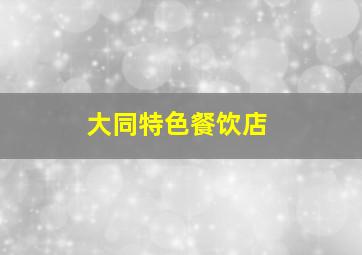 大同特色餐饮店